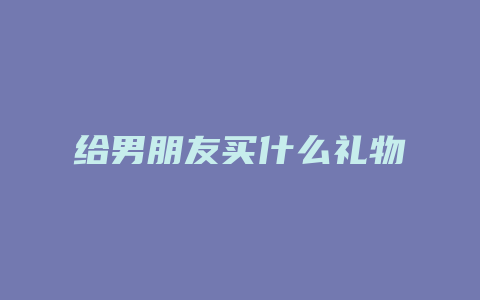 给男朋友买什么礼物